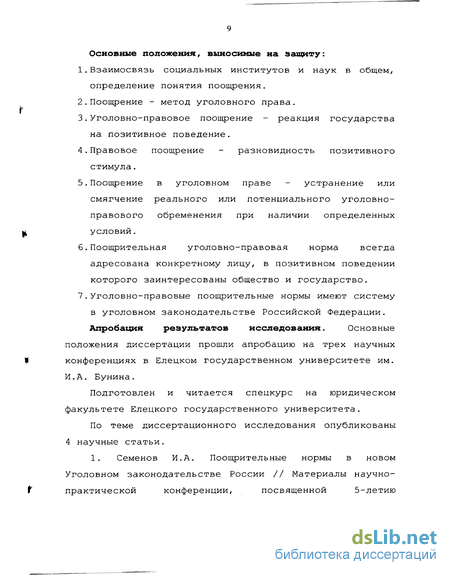 9

Основные положения, выносимые на защиту:

1. Взаимосвязь социальных институтов и наук в общем, определение понятия поощрения.

2. Поощрение - метод уголовного права.

3. Уголовно-правовое поощрение - реакция государства на позитивное поведение.

4. Правовое поощрение - разновидность позитивного стимула.

5. Поощрение в уголовном праве - устранение или смягчение реального или потенциального уголовно-правового обременения при наличии определенных условий.

6. Поощрительная уголовно-правовая норма всегда адресована конкретному лицу, в позитивном поведении которого заинтересованы общество и государство.

7. Уголовно-правовые поощрительные нормы имеют систему в уголовном законодательстве Российской Федерации.

Апробация результатов исследования. Основные положения диссертации прошли апробацию на трех научных конференциях в Елецком государственном университете им. И.А. Бунина.

Подготовлен и читается спецкурс на юридическом факультете Елецкого государственного университета.

По теме диссертационного исследования опубликованы 4 научные статьи.

1. Семенов И.А. Поощрительные нормы в новом Уголовном законодательстве России // Материалы научно-практической конференции, посвященной 5-летию

dsLib.net
библиотека диссертаций